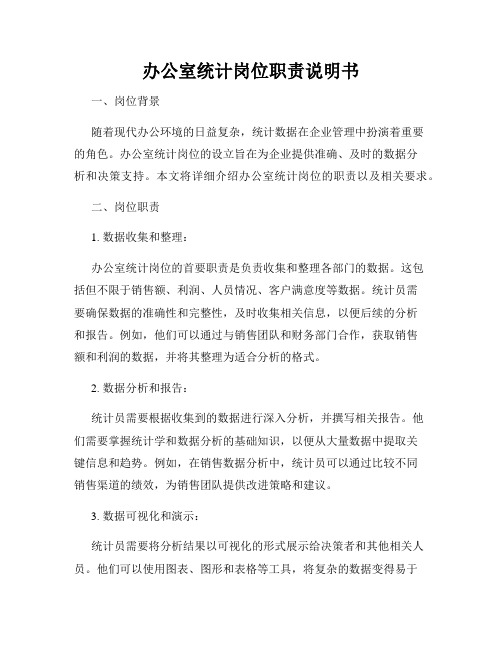 办公室统计岗位职责说明书

一、岗位背景

随着现代办公环境的日益复杂，统计数据在企业管理中扮演着重要的角色。办公室统计岗位的设立旨在为企业提供准确、及时的数据分析和决策支持。本文将详细介绍办公室统计岗位的职责以及相关要求。

二、岗位职责

1. 数据收集和整理：

办公室统计岗位的首要职责是负责收集和整理各部门的数据。这包括但不限于销售额、利润、人员情况、客户满意度等数据。统计员需要确保数据的准确性和完整性，及时收集相关信息，以便后续的分析和报告。例如，他们可以通过与销售团队和财务部门合作，获取销售额和利润的数据，并将其整理为适合分析的格式。

2. 数据分析和报告：

统计员需要根据收集到的数据进行深入分析，并撰写相关报告。他们需要掌握统计学和数据分析的基础知识，以便从大量数据中提取关键信息和趋势。例如，在销售数据分析中，统计员可以通过比较不同销售渠道的绩效，为销售团队提供改进策略和建议。

3. 数据可视化和演示：

统计员需要将分析结果以可视化的形式展示给决策者和其他相关人员。他们可以使用图表、图形和表格等工具，将复杂的数据变得易于